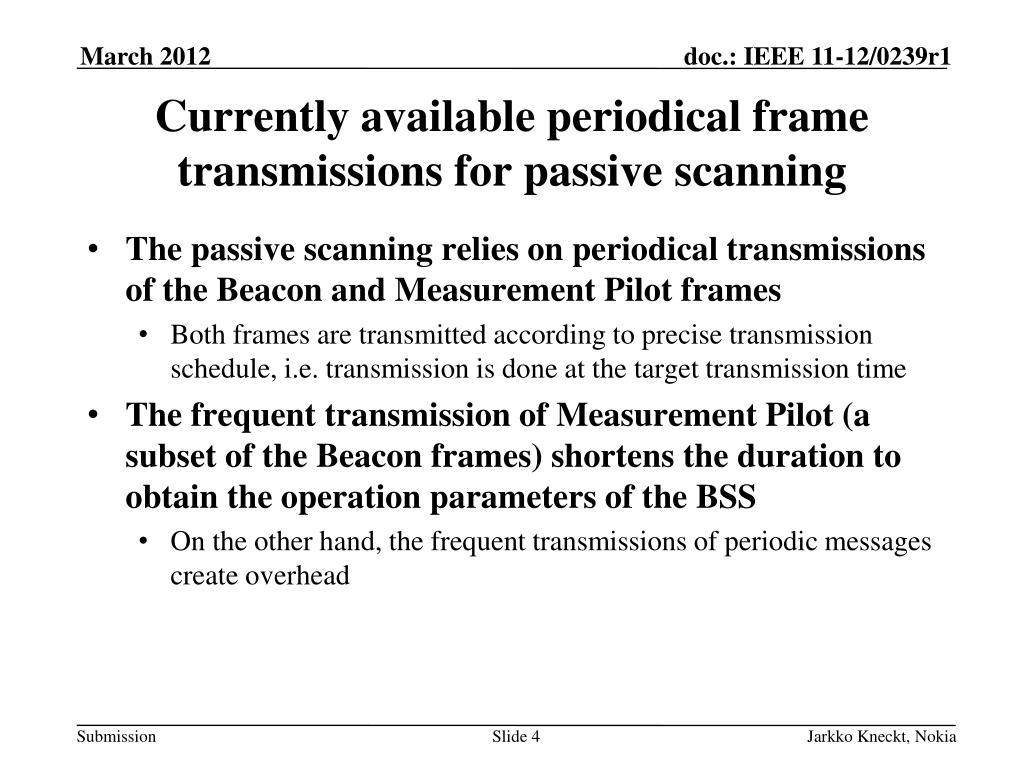 March 2012

doc.: IEEE 11-12/0239r1

Currently available periodical frame transmissions for passive scanning

• The passive scanning relies on periodical transmissions of the Beacon and Measurement Pilot frames
  • Both frames are transmitted according to precise transmission schedule, i.e. transmission is done at the target transmission time
• The frequent transmission of Measurement Pilot (a subset of the Beacon frames) shortens the duration to obtain the operation parameters of the BSS
  • On the other hand, the frequent transmissions of periodic messages create overhead

Submission

Slide 4

Jarkko Kneckt, Nokia